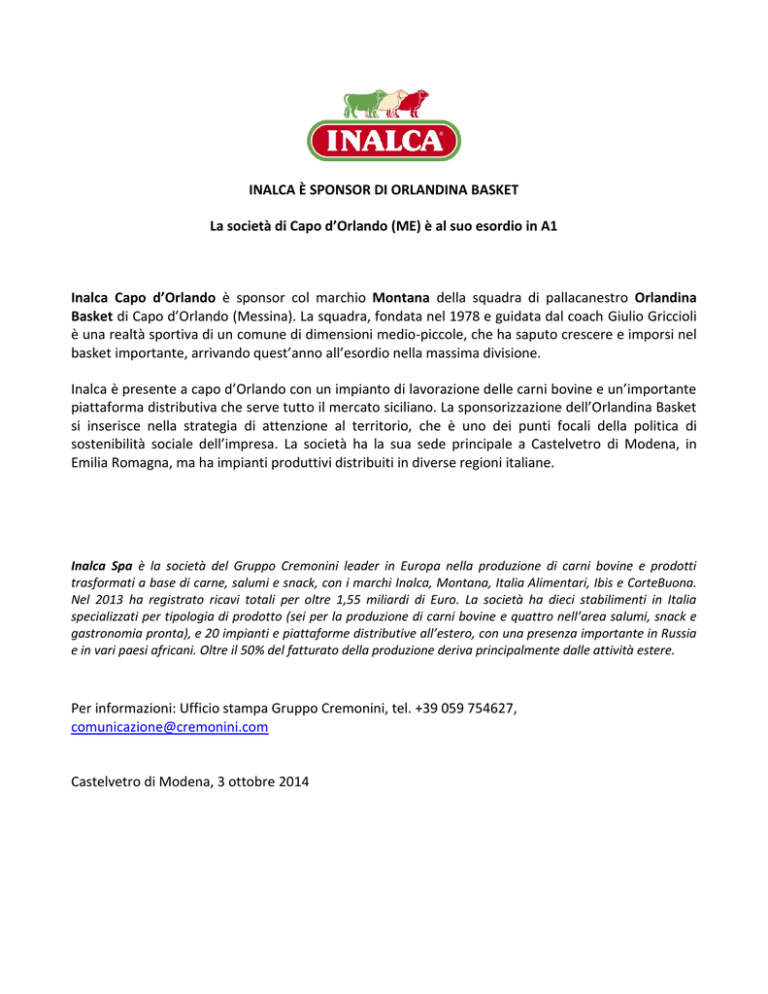 INALCA®

INALCA È SPONSOR DI ORLANDINA BASKET

La società di Capo d'Orlando (ME) è al suo esordio in A1

Inalca Capo d'Orlando è sponsor col marchio Montana della squadra di pallacanestro Orlandina Basket di Capo d'Orlando (Messina). La squadra, fondata nel 1978 e guidata dal coach Giulio Griccioli è una realtà sportiva di un comune di dimensioni medio-piccole, che ha saputo crescere e imporsi nel basket importante, arrivando quest'anno all'esordio nella massima divisione.

Inalca è presente a capo d'Orlando con un impianto di lavorazione delle carni bovine e un'importante piattaforma distributiva che serve tutto il mercato siciliano. La sponsorizzazione dell'Orlandina Basket si inserisce nella strategia di attenzione al territorio, che è uno dei punti focali della politica di sostenibilità sociale dell'impresa. La società ha la sua sede principale a Castelvetro di Modena, in Emilia Romagna, ma ha impianti produttivi distribuiti in diverse regioni italiane.

Inalca Spa è la società del Gruppo Cremonini leader in Europa nella produzione di carni bovine e prodotti trasformati a base di carne, salumi e snack, con i marchi Inalca, Montana, Italia Alimentari, Ibis e CorteBuona. Nel 2013 ha registrato ricavi totali per oltre 1,55 miliardi di Euro. La società ha dieci stabilimenti in Italia specializzati per tipologia di prodotto (sei per la produzione di carni bovine e quattro nell'area salumi, snack e gastronomia pronta), e 20 impianti e piattaforme distributive all'estero, con una presenza importante in Russia e in vari paesi africani. Oltre il 50% del fatturato della produzione deriva principalmente dalle attività estere.

Per informazioni: Ufficio stampa Gruppo Cremonini, tel. +39 059 754627, comunicazione@cremonini.com

Castelvetro di Modena, 3 ottobre 2014